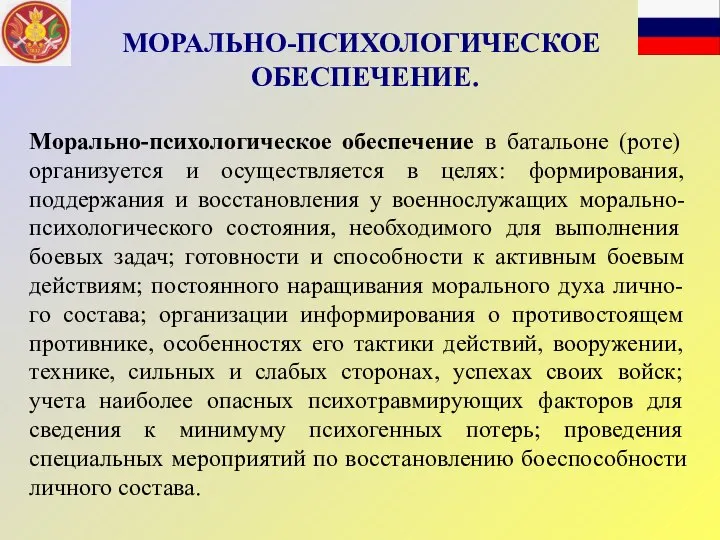 МОРАЛЬНО-ПСИХОЛОГИЧЕСКОЕ ОБЕСПЕЧЕНИЕ.

Морально-психологическое обеспечение в батальоне (роте) организуется и осуществляется в целях: формирования, поддержания и восстановления у военнослужащих морально-психологического состояния, необходимого для выполнения боевых задач; готовности и способности к активным боевым действиям; постоянного наращивания морального духа личного состава; организации информирования о противостоящем противнике, особенностях его тактики действий, вооружении, технике, сильных и слабых сторонах, успехах своих войск; учета наиболее опасных психотравмирующих факторов для сведения к минимуму психогенных потерь; проведения специальных мероприятий по восстановлению боеспособности личного состава.